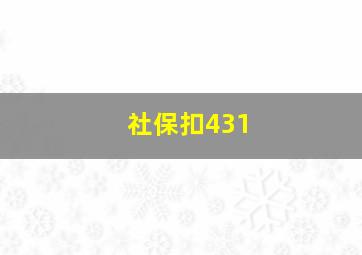 社保扣431